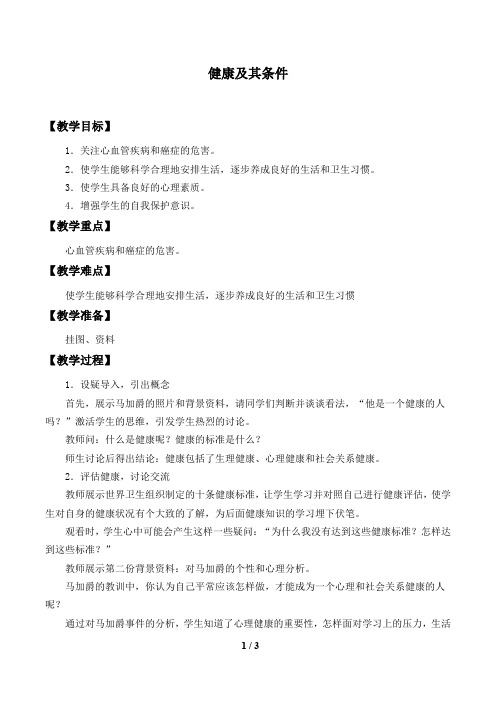 健康及其条件

【教学目标】

1．关注心血管疾病和癌症的危害。

2．使学生能够科学合理地安排生活，逐步养成良好的生活和卫生习惯。

3．使学生具备良好的心理素质。

4．增强学生的自我保护意识。

【教学重点】

心血管疾病和癌症的危害。

【教学难点】

使学生能够科学合理地安排生活，逐步养成良好的生活和卫生习惯

【教学准备】

挂图、资料

【教学过程】

1．设疑导入，引出概念

首先，展示马加爵的照片和背景资料，请同学们判断并谈谈看法，“他是一个健康的人吗？”激活学生的思维，引发学生热烈的讨论。

教师问：什么是健康呢？健康的标准是什么？

师生讨论后得出结论：健康包括了生理健康、心理健康和社会关系健康。

2．评估健康，讨论交流

教师展示世界卫生组织制定的十条健康标准，让学生学习并对照自己进行健康评估，使学生对自身的健康状况有个大致的了解，为后面健康知识的学习埋下伏笔。

观看时，学生心中可能会产生这样一些疑问：“为什么我没有达到这些健康标准？怎样达到这些标准？”

教师展示第二份背景资料：对马加爵的个性和心理分析。

马加爵的教训中，你认为自己平常应该怎样做，才能成为一个心理和社会关系健康的人呢？

通过对马加爵事件的分析，学生知道了心理健康的重要性，怎样面对学习上的压力，生活

1 / 3